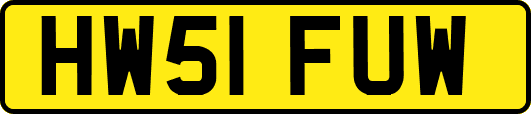 HW51 FUW